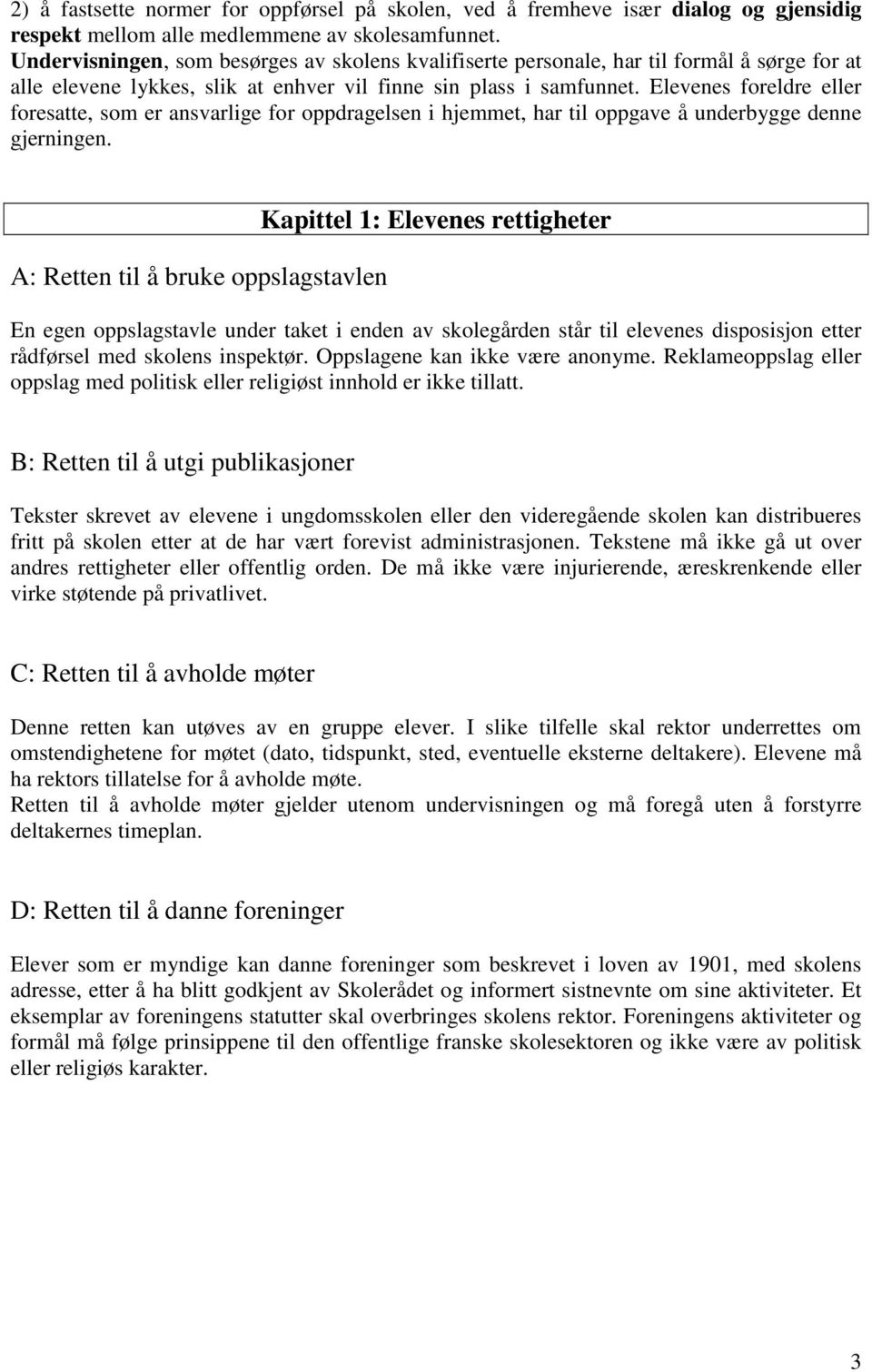 2) å fastsette normer for oppførsel på skolen, ved å fremheve især dialog og gjensidig respekt mellom alle medlemmene av skolesamfunnet.
Undervisningen, som besørges av skolens kvalifiserte personale, har til formål å sørge for at alle elevene lykkes, slik at enhver vil finne sin plass i samfunnet. Elevenes foreldre eller foresatte, som er ansvarlige for oppdragelsen i hjemmet, har til oppgave å underbygge denne gjerningen.

Kapittel 1: Elevenes rettigheter

A: Retten til å bruke oppslagstavlen

En egen oppslagstavle under taket i enden av skolegården står til elevenes disposisjon etter rådførsel med skolens inspektør. Oppslagene kan ikke være anonyme. Reklameoppslag eller oppslag med politisk eller religiøst innhold er ikke tillatt.

B: Retten til å utgi publikasjoner

Tekster skrevet av elevene i ungdomsskolen eller den videregående skolen kan distribueres fritt på skolen etter at de har vært forevist administrasjonen. Tekstene må ikke gå ut over andres rettigheter eller offentlig orden. De må ikke være injurierende, æreskrenkende eller virke støtende på privatlivet.

C: Retten til å avholde møter

Denne retten kan utøves av en gruppe elever. I slike tilfelle skal rektor underrettes om omstendighetene for møtet (dato, tidspunkt, sted, eventuelle eksterne deltakere). Elevene må ha rektors tillatelse for å avholde møte.
Retten til å avholde møter gjelder utenom undervisningen og må foregå uten å forstyrre deltakernes timeplan.

D: Retten til å danne foreninger

Elever som er myndige kan danne foreninger som beskrevet i loven av 1901, med skolens adresse, etter å ha blitt godkjent av Skolerådet og informert sistnevnte om sine aktiviteter. Et eksemplar av foreningens statutter skal overbringes skolens rektor. Foreningens aktiviteter og formål må følge prinsippene til den offentlige franske skolesektoren og ikke være av politisk eller religiøs karakter.

3